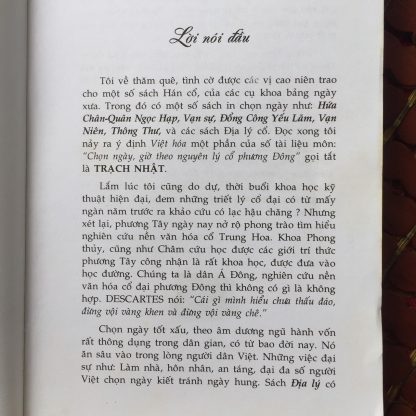 Lời nói đầu

Tôi về thăm quê, tình cờ được các vị cao niên trao cho một số sách Hán cổ, của các cụ khoa bảng ngày xưa. Trong đó có một số sách in chọn ngày như: Hứa Chân-Quân Ngọc Hạp, Vạn sự, Đổng Công Yếu Lãm, Vạn Niên, Thông Thư, và các sách Địa lý cổ. Đọc xong tôi nảy ra ý định Việt hóa một phần của số tài liệu môn: "Chọn ngày, giờ theo nguyên lý cổ phương Đông" gọi tắt là TRẠCH NHẬT.

Lắm lúc tôi cũng do dự, thời buổi khoa học kỹ thuật hiện đại, đem những triết lý cổ đại có từ mấy ngàn năm trước ra khảo cứu có lạc hậu chăng ? Nhưng xét lại, phương Tây ngày nay nở rộ phong trào tìm hiểu nghiên cứu nền văn hóa cổ Trung Hoa. Khoa Phong thủy, cũng như Châm cứu học được các giới trí thức phương Tây công nhận là rất khoa học, được đưa vào học đường. Chúng ta là dân Á Đông, nghiên cứu nền văn hóa cổ đại phương Đông thì không có gì là không hợp. DESCARTES nói: "Cái gì mình hiểu chưa thấu đáo, đừng vội vàng khen và đừng vội vàng chê."

Chọn ngày tốt xấu, theo âm dương ngũ hành vốn rất thông dụng trong dân gian, có từ bao đời nay. Nó ăn sâu vào trong lòng người dân Việt. Những việc đại sự như: Làm nhà, hôn nhân, an táng, đại đa số người Việt chọn ngày kiết tránh ngày hung. Sách Địa lý có